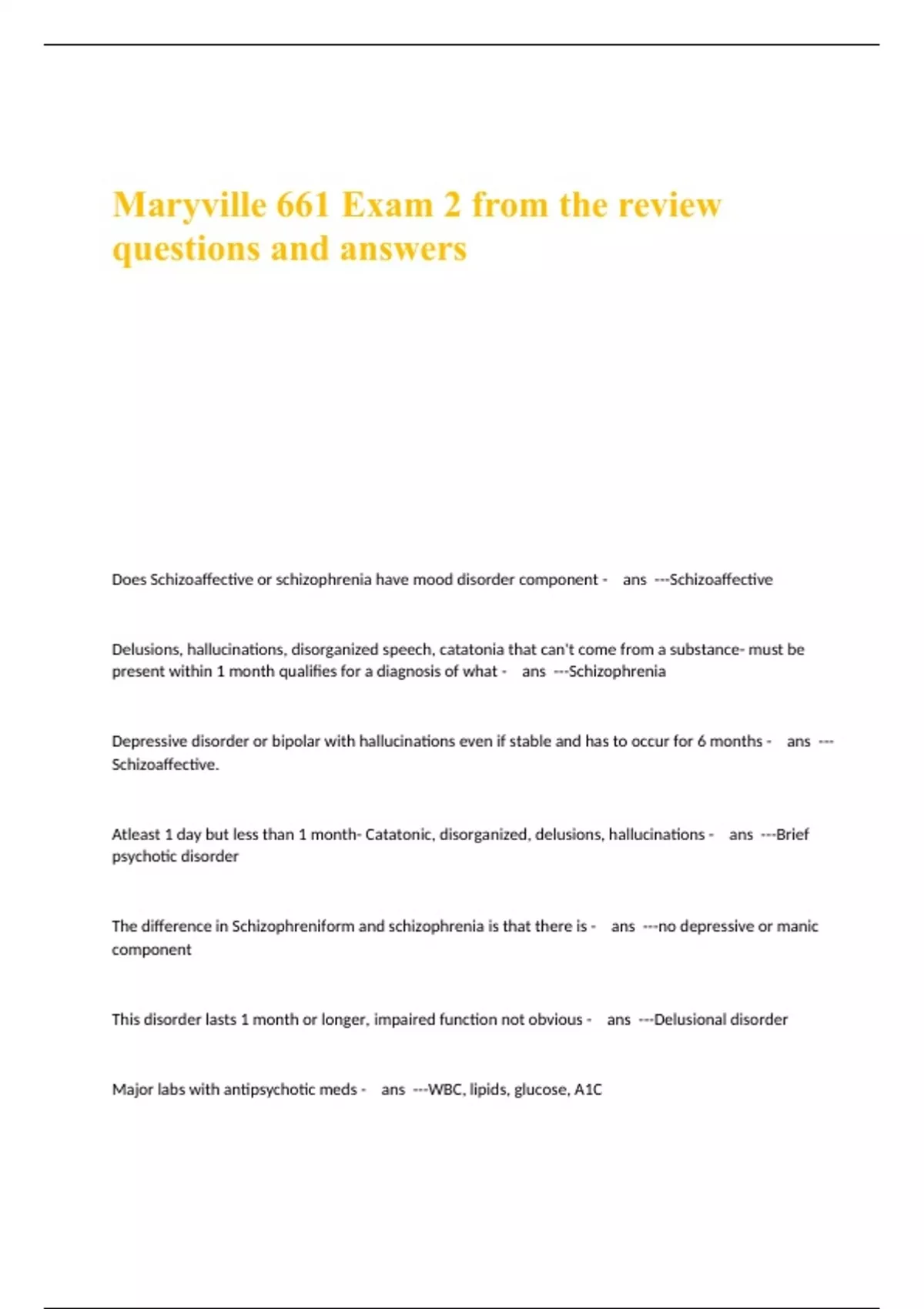 Maryville 661 Exam 2 from the review questions and answers

Does Schizoaffective or schizophrenia have mood disorder component - ans ---Schizoaffective

Delusions, hallucinations, disorganized speech, catatonia that can't come from a substance- must be present within 1 month qualifies for a diagnosis of what - ans ---Schizophrenia

Depressive disorder or bipolar with hallucinations even if stable and has to occur for 6 months - ans ---Schizoaffective.

Atleast 1 day but less than 1 month- Catatonic, disorganized, delusions, hallucinations - ans ---Brief psychotic disorder

The difference in Schizophreniform and schizophrenia is that there is - ans ---no depressive or manic component

This disorder lasts 1 month or longer, impaired function not obvious - ans ---Delusional disorder

Major labs with antipsychotic meds - ans ---WBC, lipids, glucose, A1C